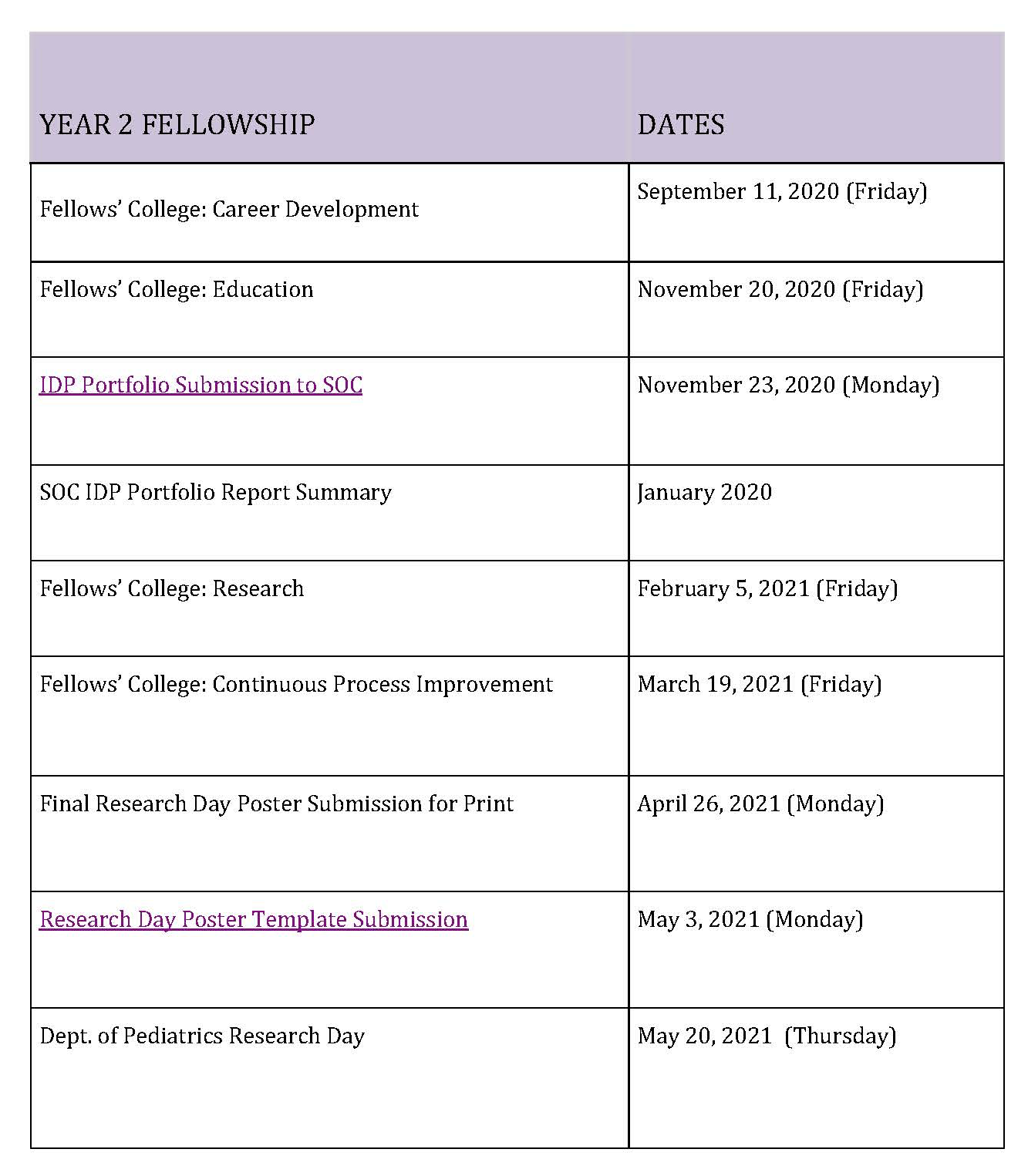 | YEAR 2 FELLOWSHIP | DATES |
|---|---|
| Fellows' College: Career Development | September 11, 2020 (Friday) |
| Fellows' College: Education | November 20, 2020 (Friday) |
| IDP Portfolio Submission to SOC | November 23, 2020 (Monday) |
| SOC IDP Portfolio Report Summary | January 2020 |
| Fellows' College: Research | February 5, 2021 (Friday) |
| Fellows' College: Continuous Process Improvement | March 19, 2021 (Friday) |
| Final Research Day Poster Submission for Print | April 26, 2021 (Monday) |
| Research Day Poster Template Submission | May 3, 2021 (Monday) |
| Dept. of Pediatrics Research Day | May 20, 2021 (Thursday) |